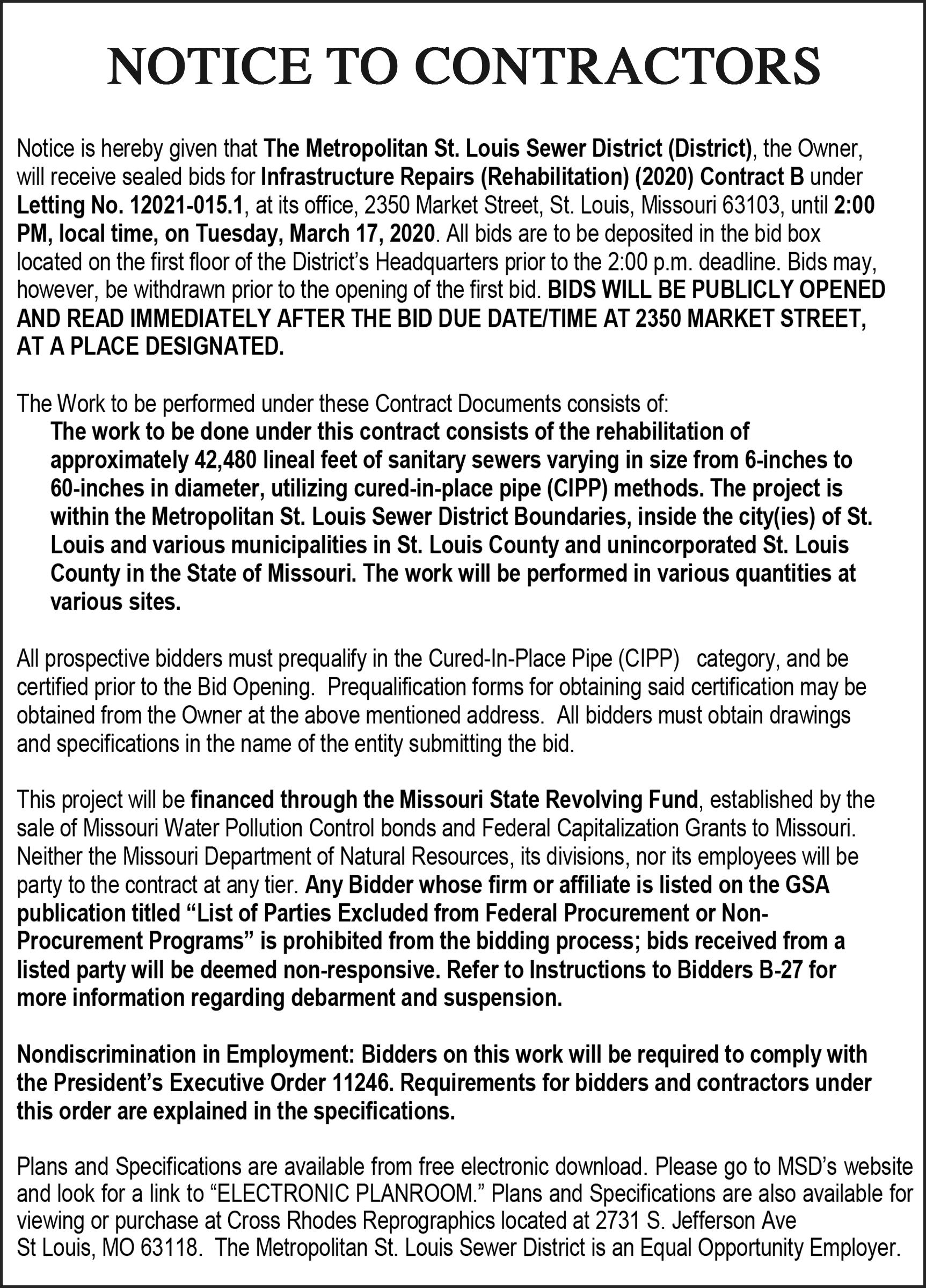 NOTICE TO CONTRACTORS

Notice is hereby given that The Metropolitan St. Louis Sewer District (District), the Owner, will receive sealed bids for Infrastructure Repairs (Rehabilitation) (2020) Contract B under Letting No. 12021-015.1, at its office, 2350 Market Street, St. Louis, Missouri 63103, until 2:00 PM, local time, on Tuesday, March 17, 2020. All bids are to be deposited in the bid box located on the first floor of the District's Headquarters prior to the 2:00 p.m. deadline. Bids may, however, be withdrawn prior to the opening of the first bid. BIDS WILL BE PUBLICLY OPENED AND READ IMMEDIATELY AFTER THE BID DUE DATE/TIME AT 2350 MARKET STREET, AT A PLACE DESIGNATED.

The Work to be performed under these Contract Documents consists of:
The work to be done under this contract consists of the rehabilitation of approximately 42,480 lineal feet of sanitary sewers varying in size from 6-inches to 60-inches in diameter, utilizing cured-in-place pipe (CIPP) methods. The project is within the Metropolitan St. Louis Sewer District Boundaries, inside the city(ies) of St. Louis and various municipalities in St. Louis County and unincorporated St. Louis County in the State of Missouri. The work will be performed in various quantities at various sites.

All prospective bidders must prequalify in the Cured-In-Place Pipe (CIPP) category, and be certified prior to the Bid Opening. Prequalification forms for obtaining said certification may be obtained from the Owner at the above mentioned address. All bidders must obtain drawings and specifications in the name of the entity submitting the bid.

This project will be financed through the Missouri State Revolving Fund, established by the sale of Missouri Water Pollution Control bonds and Federal Capitalization Grants to Missouri. Neither the Missouri Department of Natural Resources, its divisions, nor its employees will be party to the contract at any tier. Any Bidder whose firm or affiliate is listed on the GSA publication titled "List of Parties Excluded from Federal Procurement or Non-Procurement Programs" is prohibited from the bidding process; bids received from a listed party will be deemed non-responsive. Refer to Instructions to Bidders B-27 for more information regarding debarment and suspension.

Nondiscrimination in Employment: Bidders on this work will be required to comply with the President's Executive Order 11246. Requirements for bidders and contractors under this order are explained in the specifications.

Plans and Specifications are available from free electronic download. Please go to MSD's website and look for a link to "ELECTRONIC PLANROOM." Plans and Specifications are also available for viewing or purchase at Cross Rhodes Reprographics located at 2731 S. Jefferson Ave St Louis, MO 63118. The Metropolitan St. Louis Sewer District is an Equal Opportunity Employer.